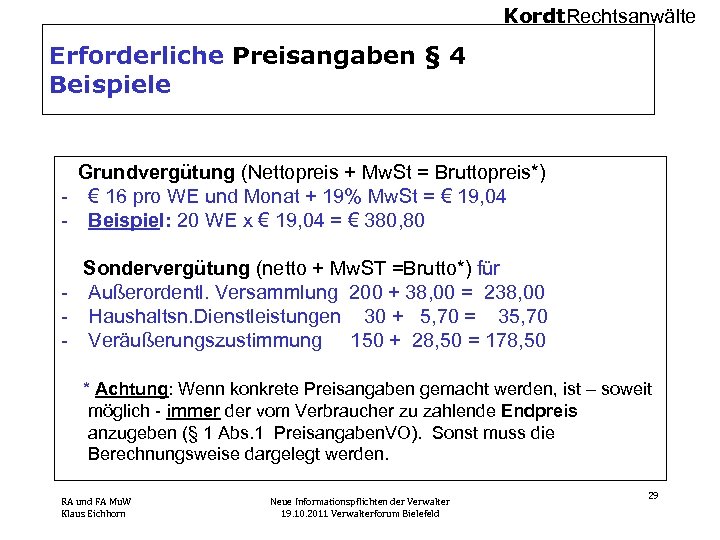 KordtRechtsanwälte

Erforderliche Preisangaben § 4
Beispiele

Grundvergütung (Nettopreis + MwSt = Bruttopreis*)
- € 16 pro WE und Monat + 19% MwSt = € 19,04
- Beispiel: 20 WE x € 19,04 = € 380,80

Sondervergütung (netto + MwST =Brutto*) für
- Außerordentl. Versammlung 200 + 38,00 = 238,00
- Haushaltsn.Dienstleistungen 30 + 5,70 = 35,70
- Veräußerungszustimmung 150 + 28,50 = 178,50

* Achtung: Wenn konkrete Preisangaben gemacht werden, ist – soweit möglich - immer der vom Verbraucher zu zahlende Endpreis anzugeben (§ 1 Abs.1 PreisangabenVO). Sonst muss die Berechnungsweise dargelegt werden.

RA und FA MuW
Klaus Eichhorn

Neue Informationspflichten der Verwalter
19.10.2011 Verwalterforum Bielefeld

29